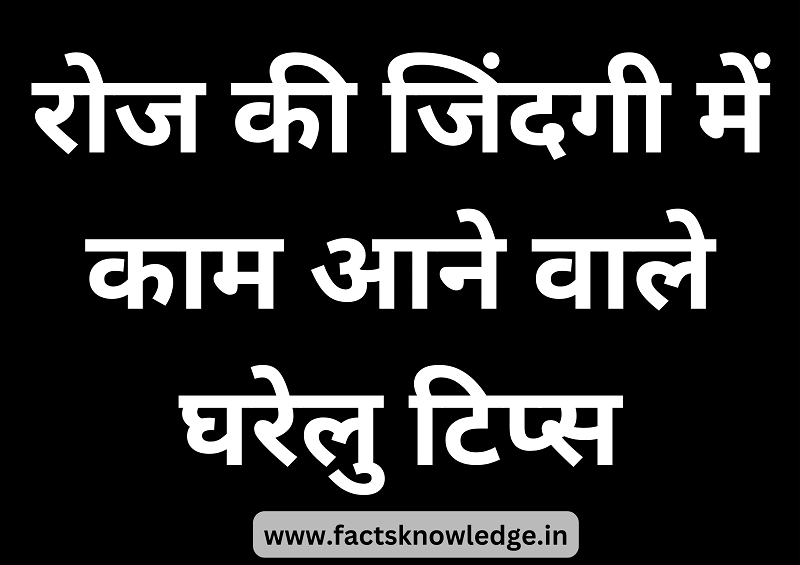 रोज की जिंदगी में काम आने वाले घरेलु टिप्स

www.factsknowledge.in